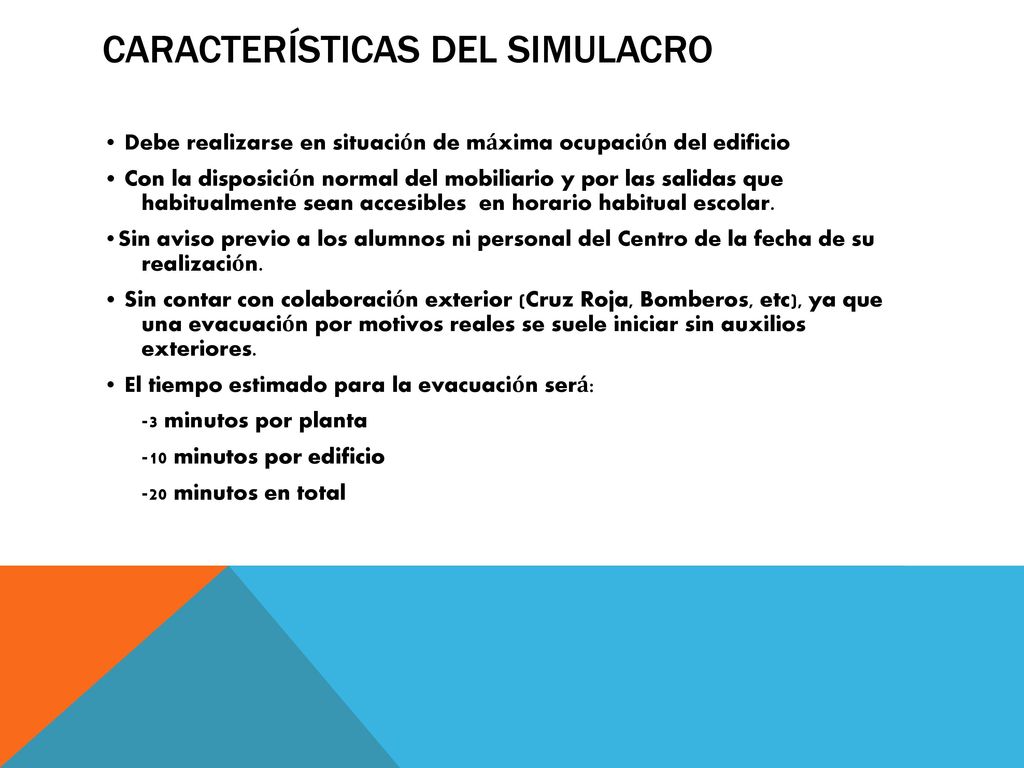 CARACTERÍSTICAS DEL SIMULACRO

• Debe realizarse en situación de máxima ocupación del edificio

• Con la disposición normal del mobiliario y por las salidas que habitualmente sean accesibles en horario habitual escolar.

•Sin aviso previo a los alumnos ni personal del Centro de la fecha de su realización.

• Sin contar con colaboración exterior (Cruz Roja, Bomberos, etc), ya que una evacuación por motivos reales se suele iniciar sin auxilios exteriores.

• El tiempo estimado para la evacuación será:

-3 minutos por planta

-10 minutos por edificio

-20 minutos en total